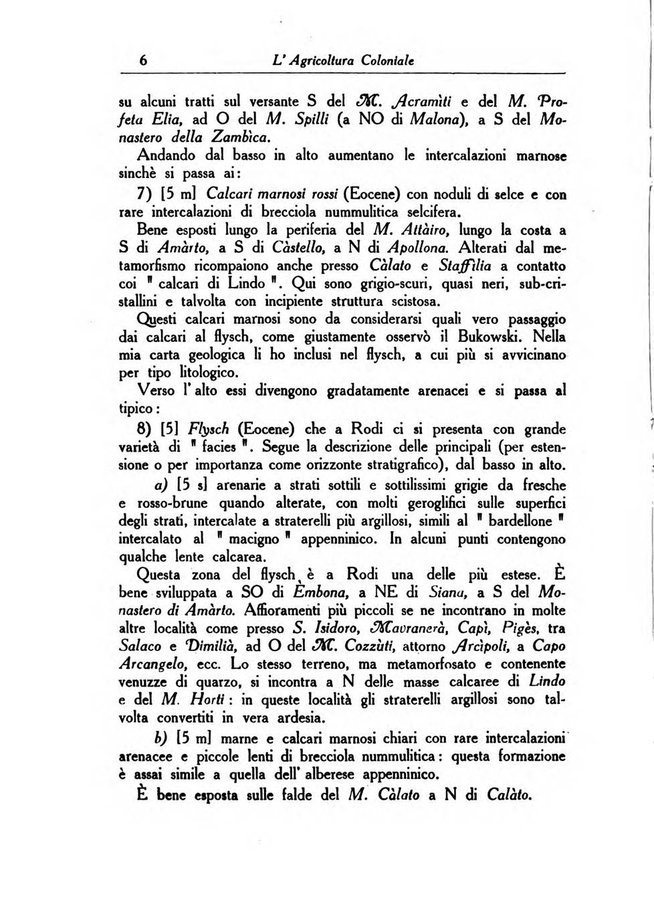 6 L' Agricoltura Coloniale

su alcuni tratti sul versante S del M. Acramìti e del M. Profeta Elia, ad O del M. Spilli (a NO di Malona), a S del Monastero della Zambìca.

Andando dal basso in alto aumentano le intercalazioni marnose sinchè si passa ai:

7) [5 m] Calcari marnosi rossi (Eocene) con noduli di selce e con rare intercalazioni di brecciola nummulitica selcifera.

Bene esposti lungo la periferia del M. Attàiro, lungo la costa a S di Amàrto, a S di Càstello, a N di Apollona. Alterati dal metamorfismo ricompaiono anche presso Càlato e Staffilia a contatto coi " calcari di Lindo ". Qui sono grigio-scuri, quasi neri, sub-cristallini e talvolta con incipiente struttura scistosa.

Questi calcari marnosi sono da considerarsi quali vero passaggio dai calcari al flysch, come giustamente osservò il Bukowski. Nella mia carta geologica li ho inclusi nel flysch, a cui più si avvicinano per tipo litologico.

Verso l' alto essi divengono gradatamente arenacei e si passa al tipico:

8) [5] Flysch (Eocene) che a Rodi ci si presenta con grande varietà di " facies ". Segue la descrizione delle principali (per estensione o per importanza come orizzonte stratigrafico), dal basso in alto.

a) [5 s] arenarie a strati sottili e sottilissimi grigie da fresche e rosso-brune quando alterate, con molti geroglifici sulle superfici degli strati, intercalate a straterelli più argillosi, simili al " bardellone " intercalato al " macigno " appenninico. In alcuni punti contengono qualche lente calcarea.

Questa zona del flysch è a Rodi una delle più estese. È bene sviluppata a SO di Èmbona, a NE di Siana, a S del Monastero di Amàrto. Affioramenti più piccoli se ne incontrano in molte altre località come presso S. Isidoro, Mavranerà, Capì, Pigès, tra Salaco e Dimilià, ad O del M. Cozzùti, attorno Arcìpoli, a Capo Arcangelo, ecc. Lo stesso terreno, ma metamorfosato e contenente venuzze di quarzo, si incontra a N delle masse calcaree di Lindo e del M. Horti: in queste località gli straterelli argillosi sono talvolta convertiti in vera ardesia.

b) [5 m] marne e calcari marnosi chiari con rare intercalazioni arenacee e piccole lenti di brecciola nummulitica: questa formazione è assai simile a quella dell' alberese appenninico.

È bene esposta sulle falde del M. Càlato a N di Calàto.